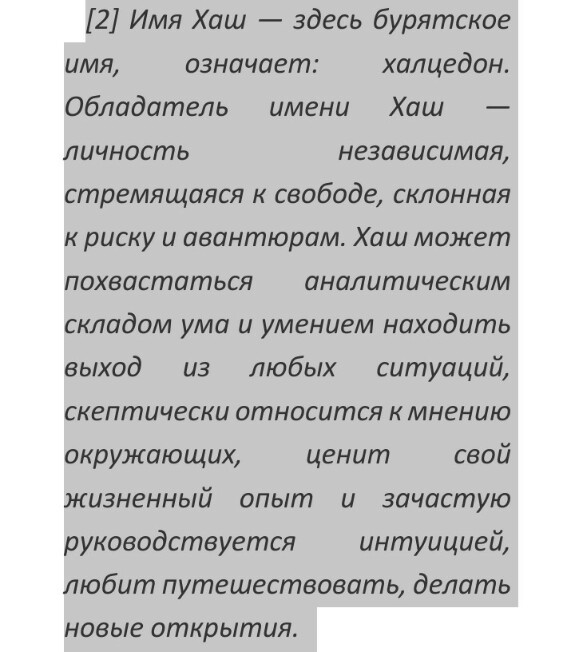 [2] Имя Хаш — здесь бурятское имя, означает: халцедон. Обладатель имени Хаш — личность независимая, стремящаяся к свободе, склонная к риску и авантюрам. Хаш может похвастаться аналитическим складом ума и умением находить выход из любых ситуаций, скептически относится к мнению окружающих, ценит свой жизненный опыт и зачастую руководствуется интуицией, любит путешествовать, делать новые открытия.